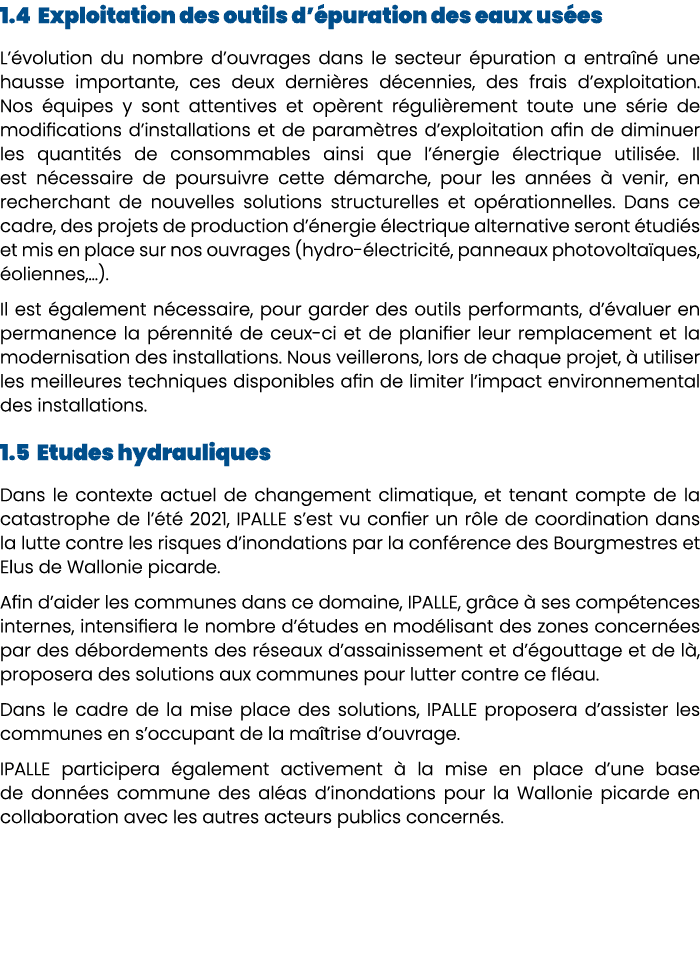 1.4 Exploitation des outils d'épuration des eaux usées

L'évolution du nombre d'ouvrages dans le secteur épuration a entraîné une hausse importante, ces deux dernières décennies, des frais d'exploitation. Nos équipes y sont attentives et opèrent régulièrement toute une série de modifications d'installations et de paramètres d'exploitation afin de diminuer les quantités de consommables ainsi que l'énergie électrique utilisée. Il est nécessaire de poursuivre cette démarche, pour les années à venir, en recherchant de nouvelles solutions structurelles et opérationnelles. Dans ce cadre, des projets de production d'énergie électrique alternative seront étudiés et mis en place sur nos ouvrages (hydro-électricité, panneaux photovoltaïques, éoliennes,...).

Il est également nécessaire, pour garder des outils performants, d'évaluer en permanence la pérennité de ceux-ci et de planifier leur remplacement et la modernisation des installations. Nous veillerons, lors de chaque projet, à utiliser les meilleures techniques disponibles afin de limiter l'impact environnemental des installations.

1.5 Etudes hydrauliques

Dans le contexte actuel de changement climatique, et tenant compte de la catastrophe de l'été 2021, IPALLE s'est vu confier un rôle de coordination dans la lutte contre les risques d'inondations par la conférence des Bourgmestres et Elus de Wallonie picarde.

Afin d'aider les communes dans ce domaine, IPALLE, grâce à ses compétences internes, intensifiera le nombre d'études en modélisant des zones concernées par des débordements des réseaux d'assainissement et d'égouttage et de là, proposera des solutions aux communes pour lutter contre ce fléau.

Dans le cadre de la mise place des solutions, IPALLE proposera d'assister les communes en s'occupant de la maîtrise d'ouvrage.

IPALLE participera également activement à la mise en place d'une base de données commune des aléas d'inondations pour la Wallonie picarde en collaboration avec les autres acteurs publics concernés.